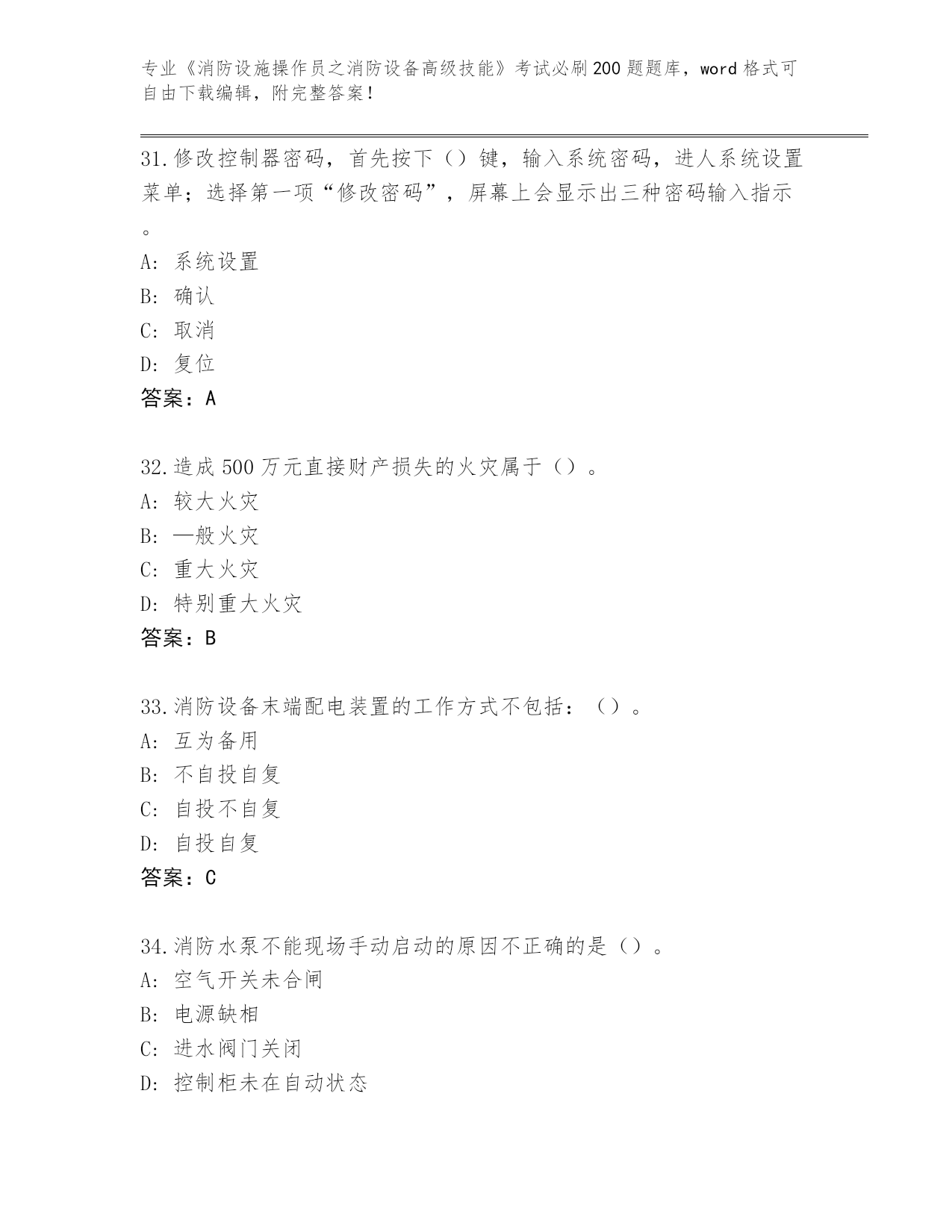 专业《消防设施操作员之消防设备高级技能》考试必刷200题题库，word格式可自由下载编辑，附完整答案！

31.修改控制器密码，首先按下（）键，输入系统密码，进人系统设置菜单；选择第一项“修改密码”，屏幕上会显示出三种密码输入指示。
A：系统设置
B：确认
C：取消
D：复位
答案：A

32.造成500万元直接财产损失的火灾属于（）。
A：较大火灾
B：—般火灾
C：重大火灾
D：特别重大火灾
答案：B

33.消防设备末端配电装置的工作方式不包括：（）。
A：互为备用
B：不自投自复
C：自投不自复
D：自投自复
答案：C

34.消防水泵不能现场手动启动的原因不正确的是（）。
A：空气开关未合闸
B：电源缺相
C：进水阀门关闭
D：控制柜未在自动状态